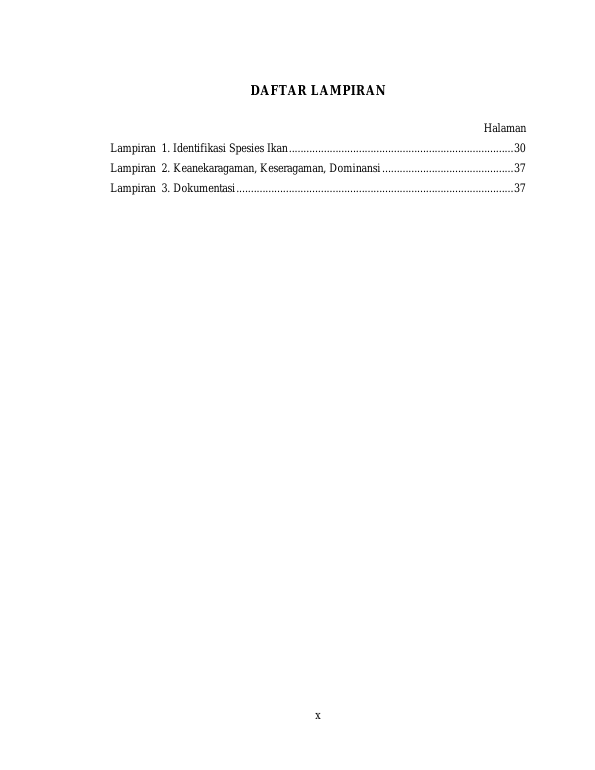 DAFTAR LAMPIRAN

Halaman

Lampiran 1. Identifikasi Spesies Ikan 30
Lampiran 2. Keanekaragaman, Keseragaman, Dominansi 37
Lampiran 3. Dokumentasi 37

x